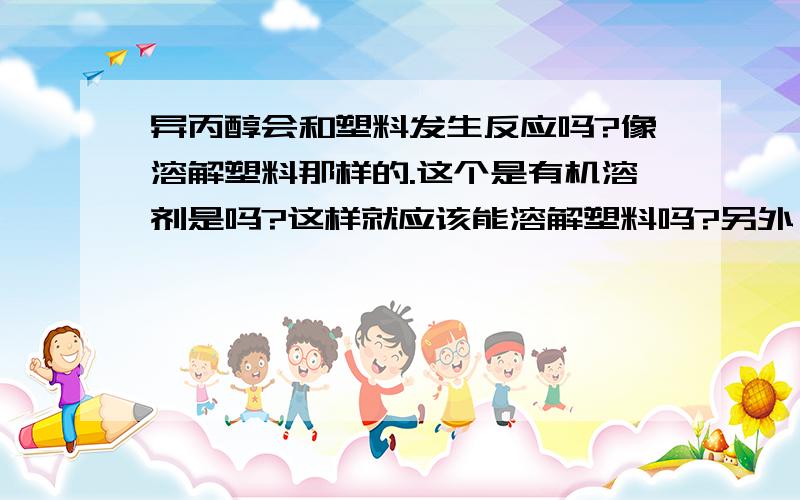 异丙醇会和塑料发生反应吗?像溶解塑料那样的.这个是有机溶剂是吗?这样就应该能溶解塑料吗?另外